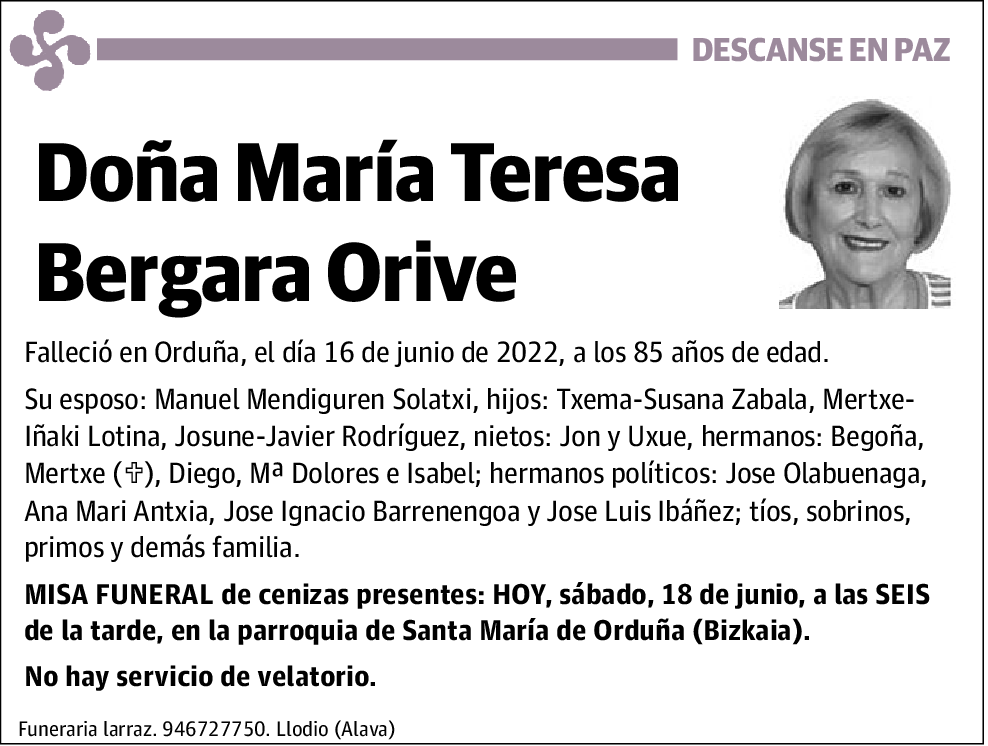 DESCANSE EN PAZ

Doña María Teresa Bergara Orive

Falleció en Orduña, el día 16 de junio de 2022, a los 85 años de edad.

Su esposo: Manuel Mendiguren Solatxi, hijos: Txema-Susana Zabala, Mertxe-Iñaki Lotina, Josune-Javier Rodríguez, nietos: Jon y Uxue, hermanos: Begoña, Mertxe (✞), Diego, Mª Dolores e Isabel; hermanos políticos: Jose Olabuenaga, Ana Mari Antxia, Jose Ignacio Barrenengoa y Jose Luis Ibáñez; tíos, sobrinos, primos y demás familia.

MISA FUNERAL de cenizas presentes: HOY, sábado, 18 de junio, a las SEIS de la tarde, en la parroquia de Santa María de Orduña (Bizkaia).

No hay servicio de velatorio.

Funeraria larraz. 946727750. Llodio (Alava)